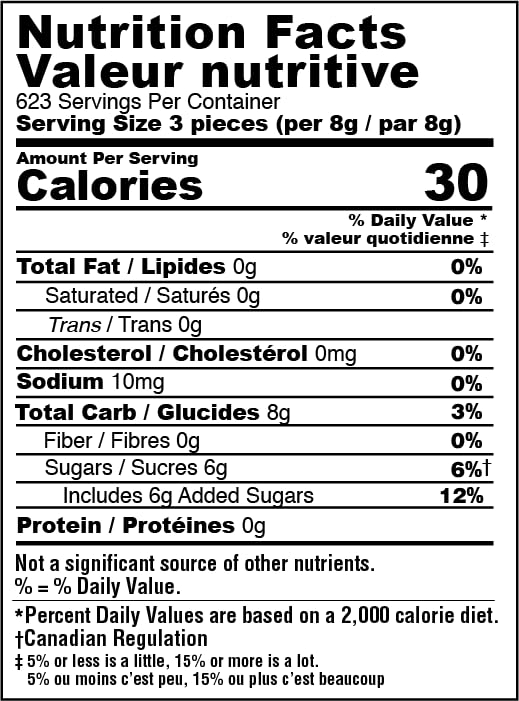 Nutrition Facts
Valeur nutritive
623 Servings Per Container
Serving Size 3 pieces (per 8g / par 8g)

Amount Per Serving
Calories 30

% Daily Value *
% valeur quotidienne ‡

Total Fat / Lipides 0g 0%
Saturated / Saturés 0g 0%
Trans / Trans 0g
Cholesterol / Cholestérol 0mg 0%
Sodium 10mg 0%
Total Carb / Glucides 8g 3%
Fiber / Fibres 0g 0%
Sugars / Sucres 6g 6%†
Includes 6g Added Sugars 12%
Protein / Protéines 0g

Not a significant source of other nutrients.
% = % Daily Value.

*Percent Daily Values are based on a 2,000 calorie diet.
†Canadian Regulation
‡ 5% or less is a little, 15% or more is a lot.
5% ou moins c'est peu, 15% ou plus c'est beaucoup